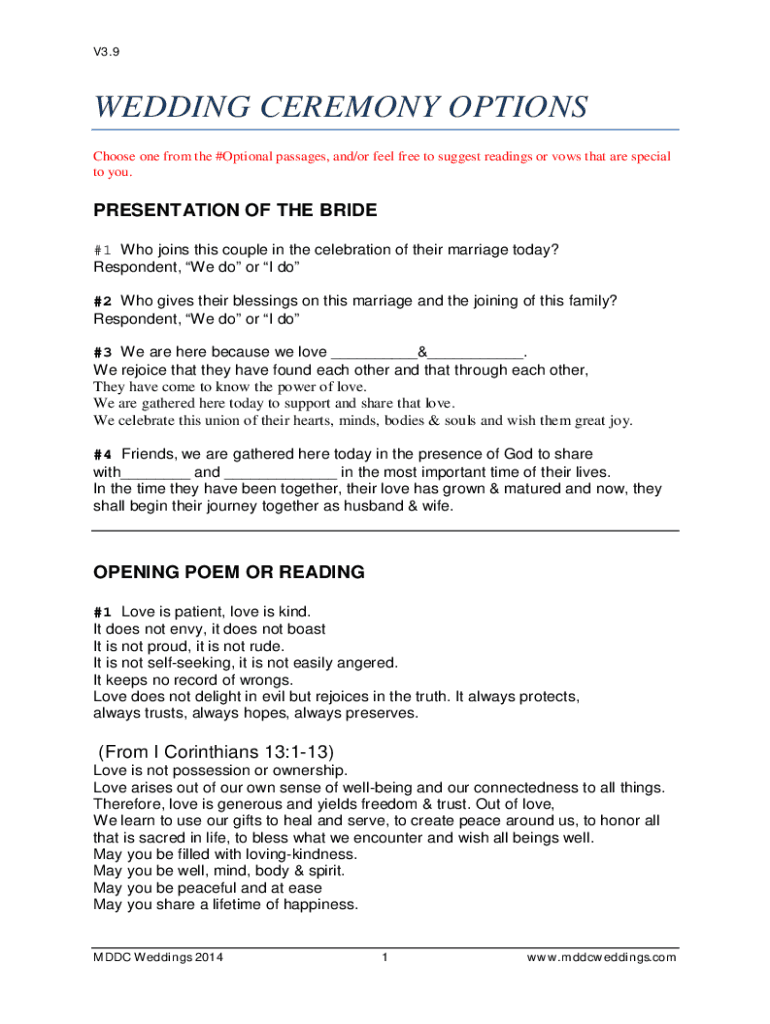 V3.9

WEDDING CEREMONY OPTIONS

Choose one from the #Optional passages, and/or feel free to suggest readings or vows that are special to you.

PRESENTATION OF THE BRIDE

#1 Who joins this couple in the celebration of their marriage today?
Respondent, “We do” or “I do”

#2 Who gives their blessings on this marriage and the joining of this family?
Respondent, “We do” or “I do”

#3 We are here because we love __________&___________.
We rejoice that they have found each other and that through each other,
They have come to know the power of love.
We are gathered here today to support and share that love.
We celebrate this union of their hearts, minds, bodies & souls and wish them great joy.

#4 Friends, we are gathered here today in the presence of God to share with________ and _____________ in the most important time of their lives.
In the time they have been together, their love has grown & matured and now, they shall begin their journey together as husband & wife.

OPENING POEM OR READING

#1 Love is patient, love is kind.
It does not envy, it does not boast
It is not proud, it is not rude.
It is not self-seeking, it is not easily angered.
It keeps no record of wrongs.
Love does not delight in evil but rejoices in the truth. It always protects, always trusts, always hopes, always preserves.

(From I Corinthians 13:1-13)
Love is not possession or ownership.
Love arises out of our own sense of well-being and our connectedness to all things.
Therefore, love is generous and yields freedom & trust. Out of love,
We learn to use our gifts to heal and serve, to create peace around us, to honor all that is sacred in life, to bless what we encounter and wish all beings well.
May you be filled with loving-kindness.
May you be well, mind, body & spirit.
May you be peaceful and at ease
May you share a lifetime of happiness.

MDDC Weddings 2014 1 www.mddcweddings.com